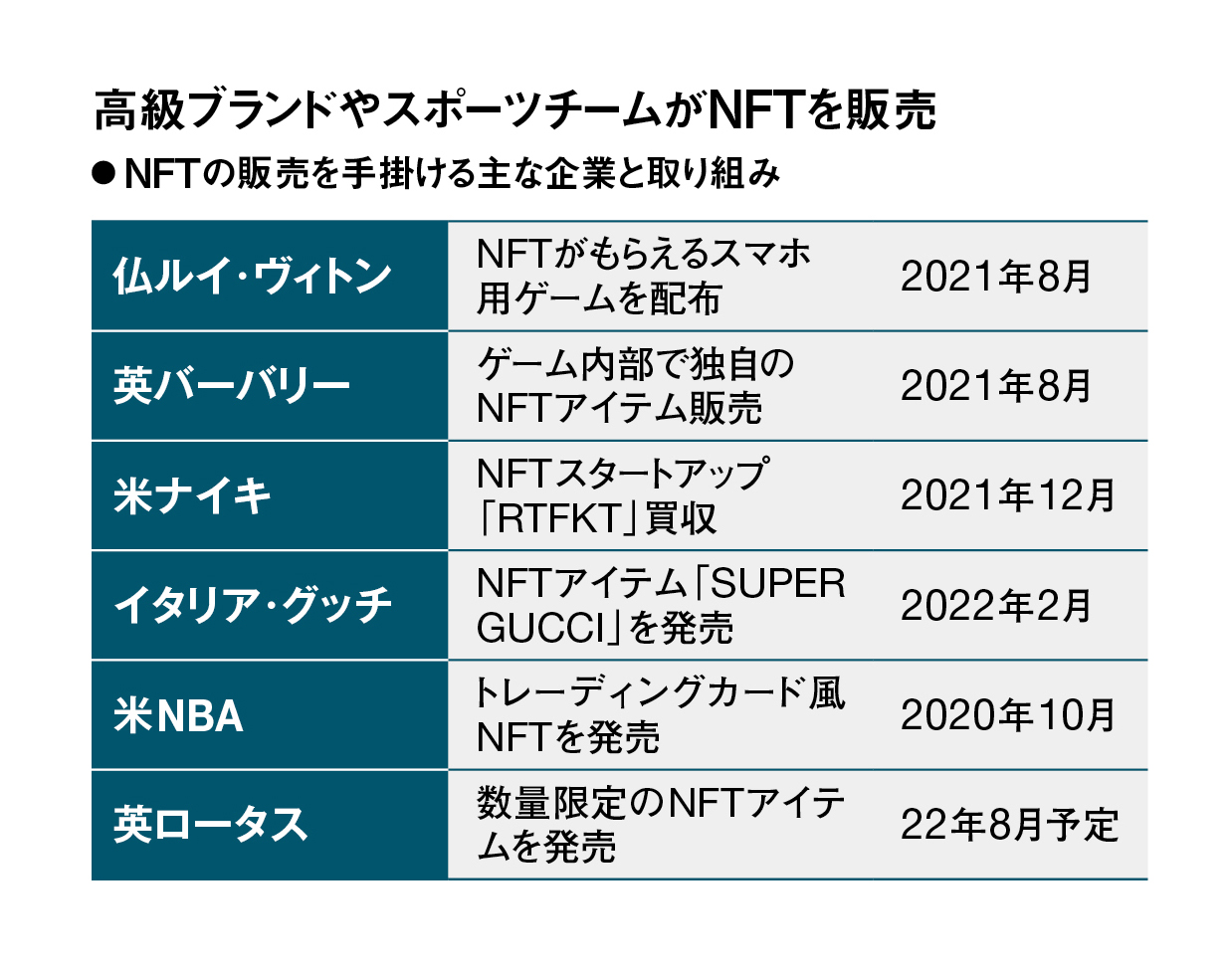 高級ブランドやスポーツチームがNFTを販売

● NFTの販売を手掛ける主な企業と取り組み

| | | |
|---|---|---|
| 仏ルイ・ヴィトン | NFTがもらえるスマホ用ゲームを配布 | 2021年8月 |
| 英バーバリー | ゲーム内部で独自のNFTアイテム販売 | 2021年8月 |
| 米ナイキ | NFTスタートアップ「RTFKT」買収 | 2021年12月 |
| イタリア・グッチ | NFTアイテム「SUPER GUCCI」を発売 | 2022年2月 |
| 米NBA | トレーディングカード風NFTを発売 | 2020年10月 |
| 英ロータス | 数量限定のNFTアイテムを発売 | 22年8月予定 |